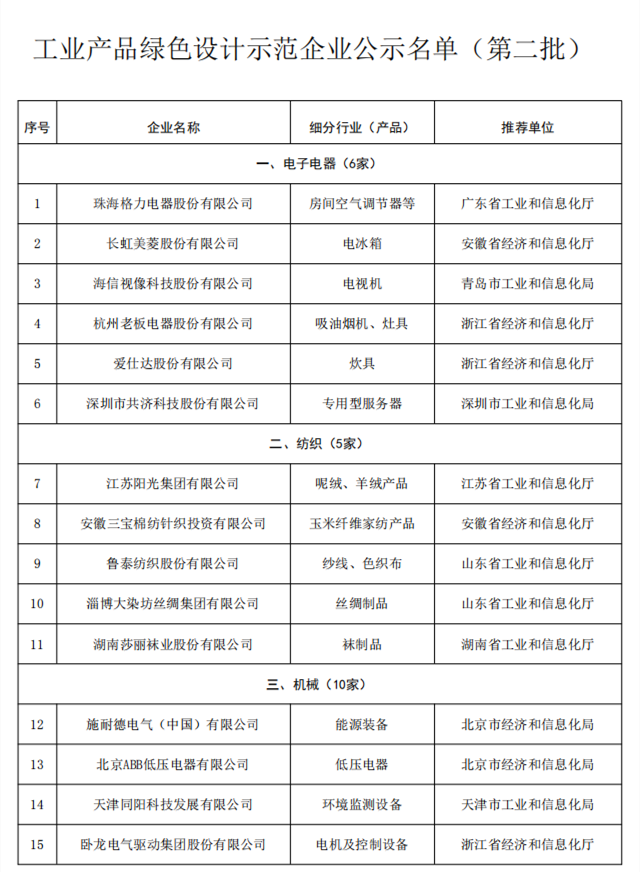 工业产品绿色设计示范企业公示名单（第二批）

| 序号 | 企业名称 | 细分行业（产品） | 推荐单位 |
|---|---|---|---|
| 一、电子电器（6家） | | | |
| 1 | 珠海格力电器股份有限公司 | 房间空气调节器等 | 广东省工业和信息化厅 |
| 2 | 长虹美菱股份有限公司 | 电冰箱 | 安徽省经济和信息化厅 |
| 3 | 海信视像科技股份有限公司 | 电视机 | 青岛市工业和信息化局 |
| 4 | 杭州老板电器股份有限公司 | 吸油烟机、灶具 | 浙江省经济和信息化厅 |
| 5 | 爱仕达股份有限公司 | 炊具 | 浙江省经济和信息化厅 |
| 6 | 深圳市共济科技股份有限公司 | 专用型服务器 | 深圳市工业和信息化局 |
| 二、纺织（5家） | | | |
| 7 | 江苏阳光集团有限公司 | 呢绒、羊绒产品 | 江苏省工业和信息化厅 |
| 8 | 安徽三宝棉纺针织投资有限公司 | 玉米纤维家纺产品 | 安徽省经济和信息化厅 |
| 9 | 鲁泰纺织股份有限公司 | 纱线、色织布 | 山东省工业和信息化厅 |
| 10 | 淄博大染坊丝绸集团有限公司 | 丝绸制品 | 山东省工业和信息化厅 |
| 11 | 湖南莎丽袜业股份有限公司 | 袜制品 | 湖南省工业和信息化厅 |
| 三、机械（10家） | | | |
| 12 | 施耐德电气（中国）有限公司 | 能源装备 | 北京市经济和信息化局 |
| 13 | 北京ABB低压电器有限公司 | 低压电器 | 北京市经济和信息化局 |
| 14 | 天津同阳科技发展有限公司 | 环境监测设备 | 天津市工业和信息化局 |
| 15 | 卧龙电气驱动集团股份有限公司 | 电机及控制设备 | 浙江省经济和信息化厅 |